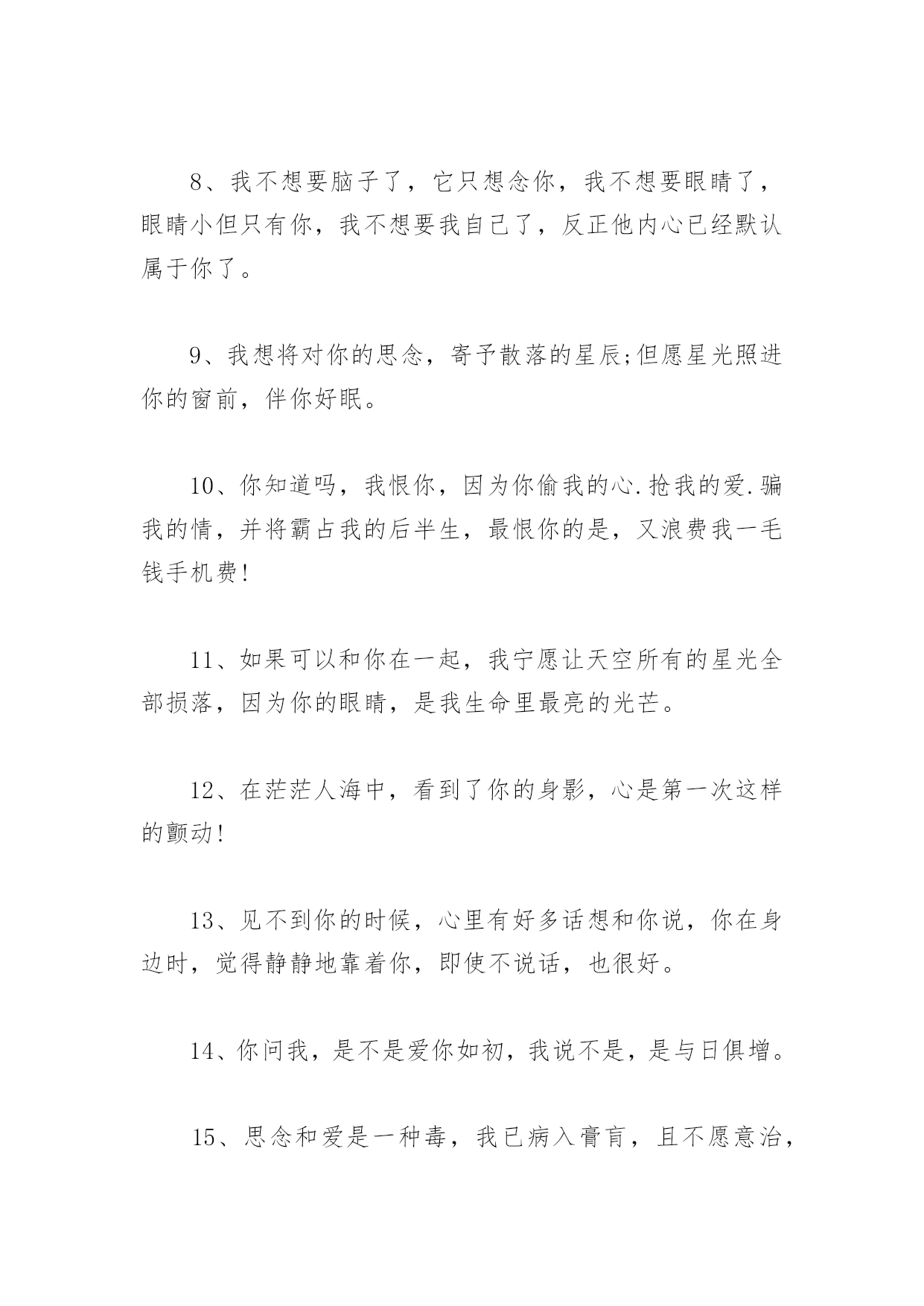 8、我不想要脑子了，它只想念你，我不想要眼睛了，眼睛小但只有你，我不想要我自己了，反正他内心已经默认属于你了。

9、我想将对你的思念，寄予散落的星辰;但愿星光照进你的窗前，伴你好眠。

10、你知道吗，我恨你，因为你偷我的心.抢我的爱.骗我的情，并将霸占我的后半生，最恨你的是，又浪费我一毛钱手机费!

11、如果可以和你在一起，我宁愿让天空所有的星光全部损落，因为你的眼睛，是我生命里最亮的光芒。

12、在茫茫人海中，看到了你的身影，心是第一次这样的颤动!

13、见不到你的时候，心里有好多话想和你说，你在身边时，觉得静静地靠着你，即使不说话，也很好。

14、你问我，是不是爱你如初，我说不是，是与日俱增。

15、思念和爱是一种毒，我已病入膏肓，且不愿意治，